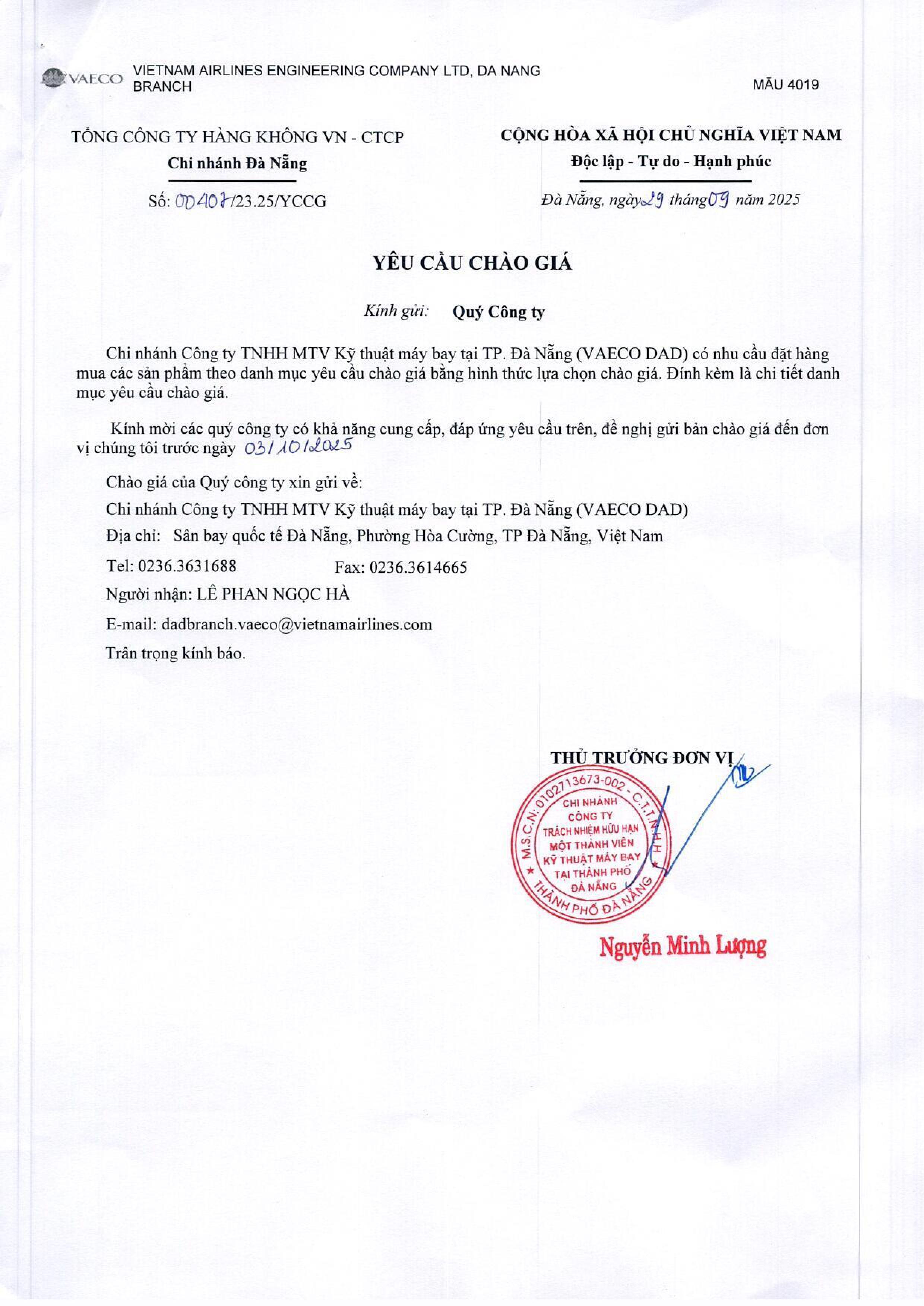 VAECO VIETNAM AIRLINES ENGINEERING COMPANY LTD, DA NANG BRANCH

MẪU 4019

TỔNG CÔNG TY HÀNG KHÔNG VN - CTCP
Chi nhánh Đà Nẵng

Số: 00407/23.25/YCCG

CỘNG HÒA XÃ HỘI CHỦ NGHĨA VIỆT NAM
Độc lập - Tự do - Hạnh phúc

Đà Nẵng, ngày 29 tháng 09 năm 2025

YÊU CẦU CHÀO GIÁ

Kính gửi: Quý Công ty

Chi nhánh Công ty TNHH MTV Kỹ thuật máy bay tại TP. Đà Nẵng (VAECO DAD) có nhu cầu đặt hàng mua các sản phẩm theo danh mục yêu cầu chào giá bằng hình thức lựa chọn chào giá. Đính kèm là chi tiết danh mục yêu cầu chào giá.

Kính mời các quý công ty có khả năng cung cấp, đáp ứng yêu cầu trên, đề nghị gửi bản chào giá đến đơn vị chúng tôi trước ngày 03/10/2025

Chào giá của Quý công ty xin gửi về:

Chi nhánh Công ty TNHH MTV Kỹ thuật máy bay tại TP. Đà Nẵng (VAECO DAD)

Địa chỉ: Sân bay quốc tế Đà Nẵng, Phường Hòa Cường, TP Đà Nẵng, Việt Nam

Tel: 0236.3631688 Fax: 0236.3614665

Người nhận: LÊ PHAN NGỌC HÀ

E-mail: dadbranch.vaeco@vietnamairlines.com

Trân trọng kính báo.

THỦ TRƯỞNG ĐƠN VỊ

M.S.C.N: 0102713673-002 - C.T.T.N.H.H
CHI NHÁNH CÔNG TY TRÁCH NHIỆM HỮU HẠN MỘT THÀNH VIÊN KỸ THUẬT MÁY BAY TẠI THÀNH PHỐ ĐÀ NẴNG
THÀNH PHỐ ĐÀ NẴNG

Nguyễn Minh Lượng